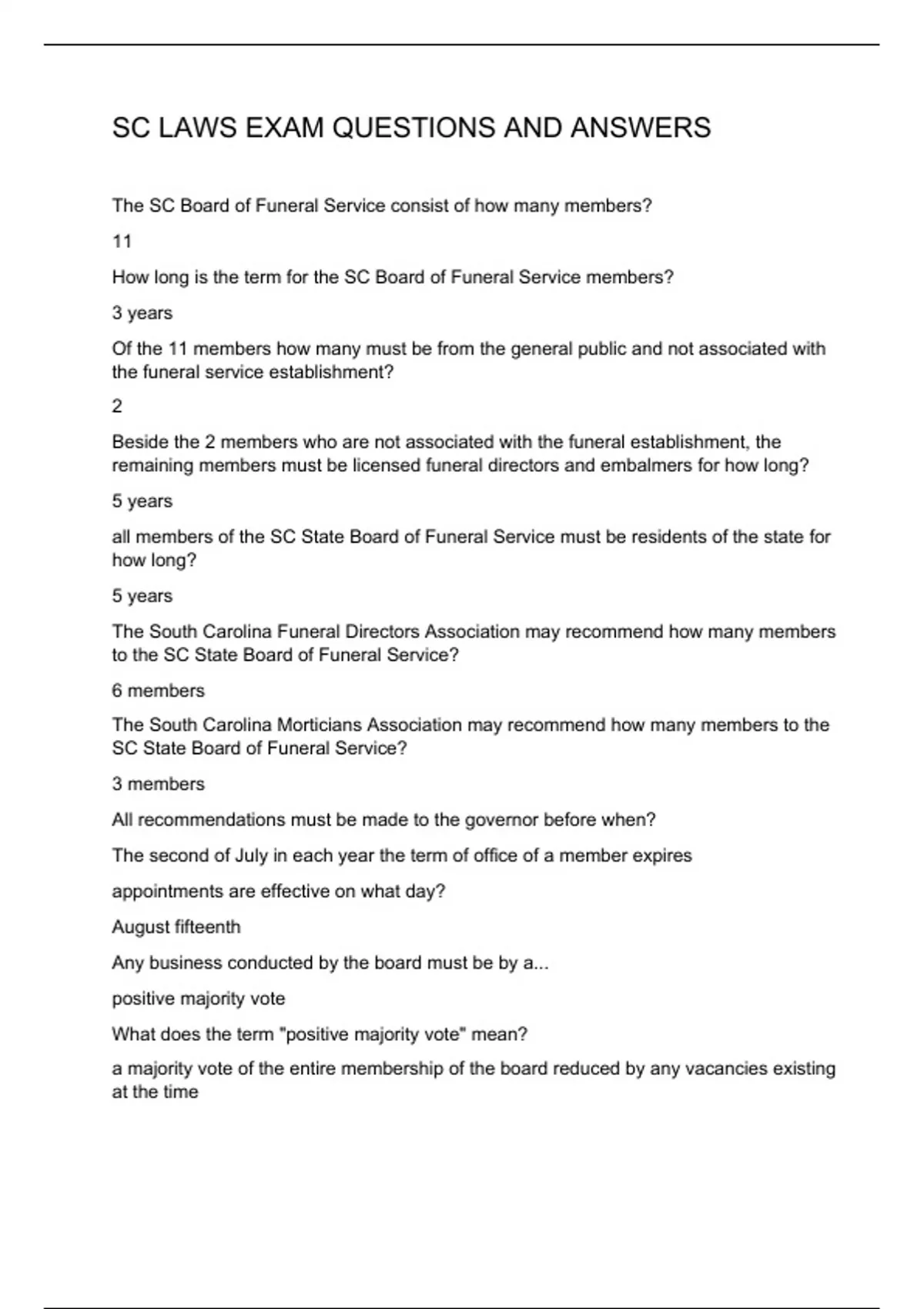 SC LAWS EXAM QUESTIONS AND ANSWERS

The SC Board of Funeral Service consist of how many members?

11

How long is the term for the SC Board of Funeral Service members?

3 years

Of the 11 members how many must be from the general public and not associated with the funeral service establishment?

2

Beside the 2 members who are not associated with the funeral establishment, the remaining members must be licensed funeral directors and embalmers for how long?

5 years

all members of the SC State Board of Funeral Service must be residents of the state for how long?

5 years

The South Carolina Funeral Directors Association may recommend how many members to the SC State Board of Funeral Service?

6 members

The South Carolina Morticians Association may recommend how many members to the SC State Board of Funeral Service?

3 members

All recommendations must be made to the governor before when?

The second of July in each year the term of office of a member expires

appointments are effective on what day?

August fifteenth

Any business conducted by the board must be by a...

positive majority vote

What does the term "positive majority vote" mean?

a majority vote of the entire membership of the board reduced by any vacancies existing at the time